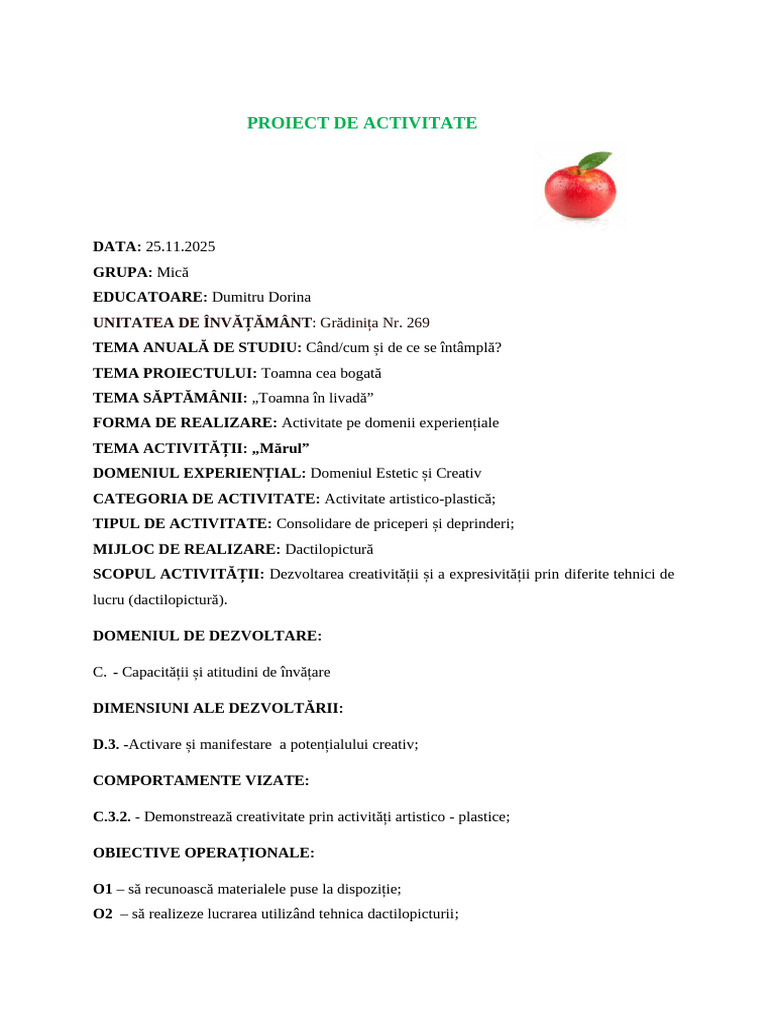 PROIECT DE ACTIVITATE

DATA: 25.11.2025
GRUPA: Mică
EDUCATOARE: Dumitru Dorina
UNITATEA DE ÎNVĂȚĂMÂNT: Grădinița Nr. 269
TEMA ANUALĂ DE STUDIU: Când/cum și de ce se întâmplă?
TEMA PROIECTULUI: Toamna cea bogată
TEMA SĂPTĂMÂNII: „Toamna în livadă”
FORMA DE REALIZARE: Activitate pe domenii experiențiale
TEMA ACTIVITĂȚII: „Mărul”
DOMENIUL EXPERIENȚIAL: Domeniul Estetic și Creativ
CATEGORIA DE ACTIVITATE: Activitate artistico-plastică;
TIPUL DE ACTIVITATE: Consolidare de priceperi și deprinderi;
MIJLOC DE REALIZARE: Dactilopictură
SCOPUL ACTIVITĂȚII: Dezvoltarea creativității și a expresivității prin diferite tehnici de lucru (dactilopictură).

DOMENIUL DE DEZVOLTARE:

C. - Capacității și atitudini de învățare

DIMENSIUNI ALE DEZVOLTĂRII:

D.3. -Activare și manifestare a potențialului creativ;

COMPORTAMENTE VIZATE:

C.3.2. - Demonstrează creativitate prin activități artistico - plastice;

OBIECTIVE OPERAȚIONALE:

O1 – să recunoască materialele puse la dispoziție;
O2 – să realizeze lucrarea utilizând tehnica dactilopicturii;